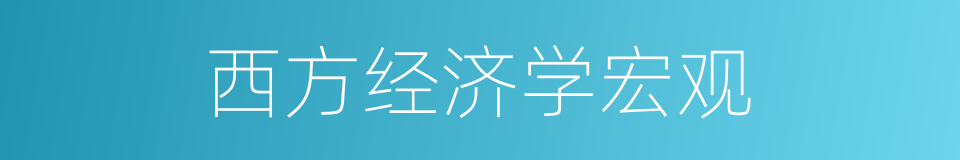 西方经济学宏观